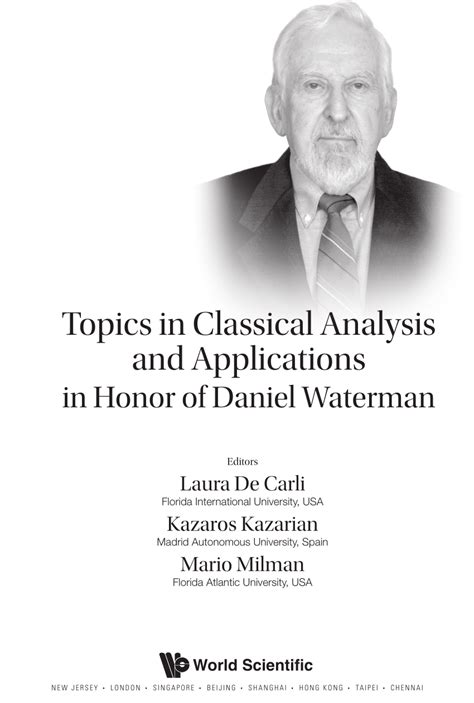 Topics in Classical Analysis and Applications in Honor of Daniel Waterman

Editors

Laura De Carli
Florida International University, USA

Kazaros Kazarian
Madrid Autonomous University, Spain

Mario Milman
Florida Atlantic University, USA

World Scientific

NEW JERSEY • LONDON • SINGAPORE • BEIJING • SHANGHAI • HONG KONG • TAIPEI • CHENNAI